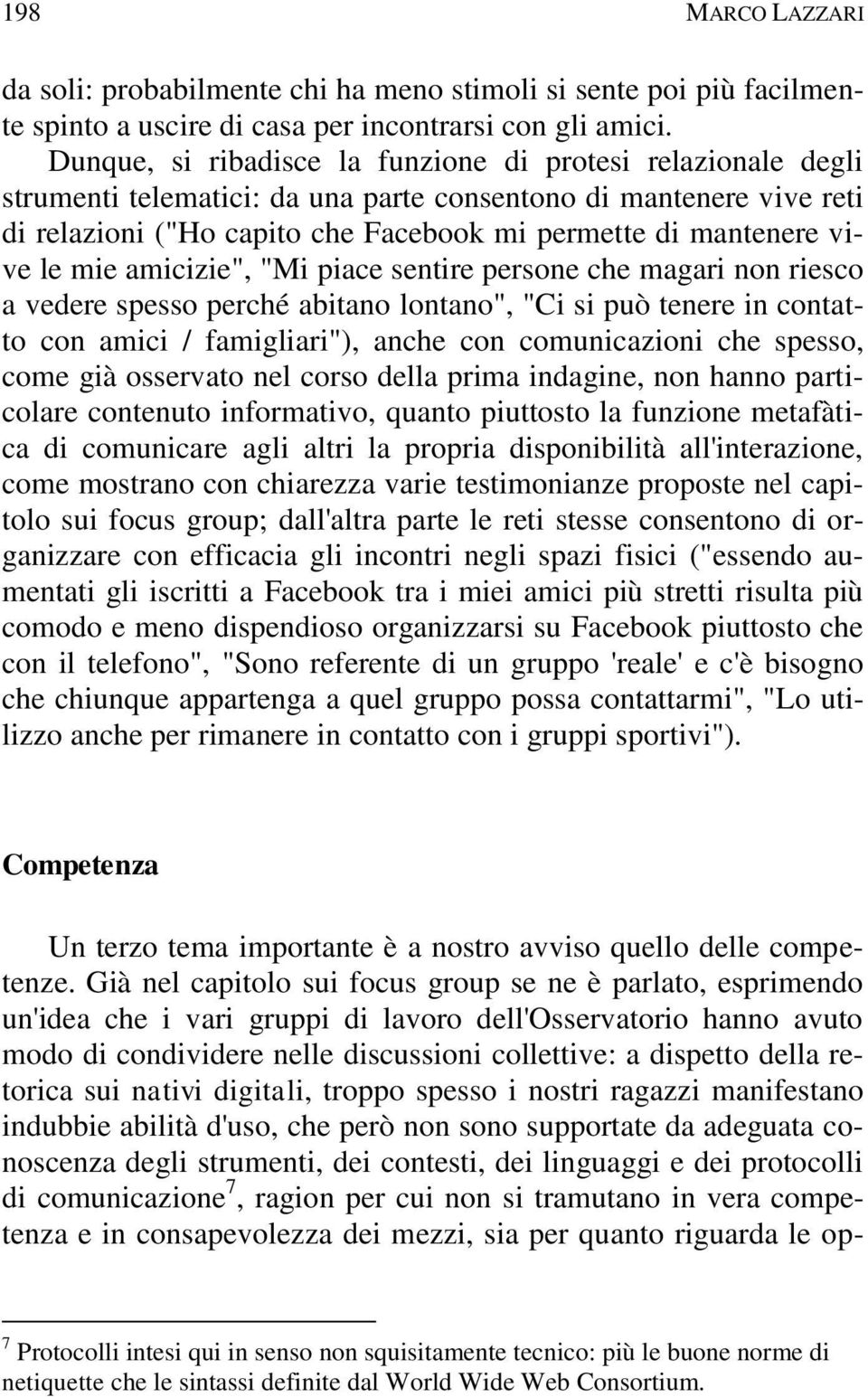 198 MARCO LAZZARI

da soli: probabilmente chi ha meno stimoli si sente poi più facilmente spinto a uscire di casa per incontrarsi con gli amici.

Dunque, si ribadisce la funzione di protesi relazionale degli strumenti telematici: da una parte consentono di mantenere vive reti di relazioni ("Ho capito che Facebook mi permette di mantenere vive le mie amicizie", "Mi piace sentire persone che magari non riesco a vedere spesso perché abitano lontano", "Ci si può tenere in contatto con amici / famigliari"), anche con comunicazioni che spesso, come già osservato nel corso della prima indagine, non hanno particolare contenuto informativo, quanto piuttosto la funzione metafàtica di comunicare agli altri la propria disponibilità all'interazione, come mostrano con chiarezza varie testimonianze proposte nel capitolo sui focus group; dall'altra parte le reti stesse consentono di organizzare con efficacia gli incontri negli spazi fisici ("essendo aumentati gli iscritti a Facebook tra i miei amici più stretti risulta più comodo e meno dispendioso organizzarsi su Facebook piuttosto che con il telefono", "Sono referente di un gruppo 'reale' e c'è bisogno che chiunque appartenga a quel gruppo possa contattarmi", "Lo utilizzo anche per rimanere in contatto con i gruppi sportivi").

Competenza

Un terzo tema importante è a nostro avviso quello delle competenze. Già nel capitolo sui focus group se ne è parlato, esprimendo un'idea che i vari gruppi di lavoro dell'Osservatorio hanno avuto modo di condividere nelle discussioni collettive: a dispetto della retorica sui nativi digitali, troppo spesso i nostri ragazzi manifestano indubbie abilità d'uso, che però non sono supportate da adeguata conoscenza degli strumenti, dei contesti, dei linguaggi e dei protocolli di comunicazione$^7$, ragion per cui non si tramutano in vera competenza e in consapevolezza dei mezzi, sia per quanto riguarda le op-

$^7$ Protocolli intesi qui in senso non squisitamente tecnico: più le buone norme di netiquette che le sintassi definite dal World Wide Web Consortium.